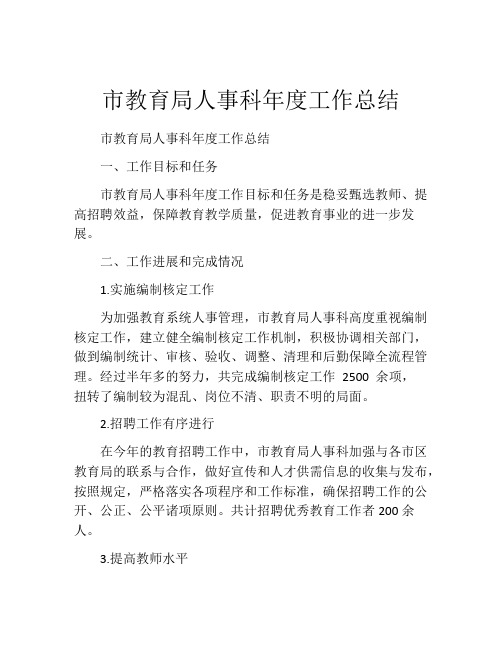 市教育局人事科年度工作总结

市教育局人事科年度工作总结

一、工作目标和任务

市教育局人事科年度工作目标和任务是稳妥甄选教师、提高招聘效益，保障教育教学质量，促进教育事业的进一步发展。

二、工作进展和完成情况

1.实施编制核定工作

为加强教育系统人事管理，市教育局人事科高度重视编制核定工作，建立健全编制核定工作机制，积极协调相关部门，做到编制统计、审核、验收、调整、清理和后勤保障全流程管理。经过半年多的努力，共完成编制核定工作 2500 余项，扭转了编制较为混乱、岗位不清、职责不明的局面。

2.招聘工作有序进行

在今年的教育招聘工作中，市教育局人事科加强与各市区教育局的联系与合作，做好宣传和人才供需信息的收集与发布，按照规定，严格落实各项程序和工作标准，确保招聘工作的公开、公正、公平诸项原则。共计招聘优秀教育工作者 200 余人。

3.提高教师水平